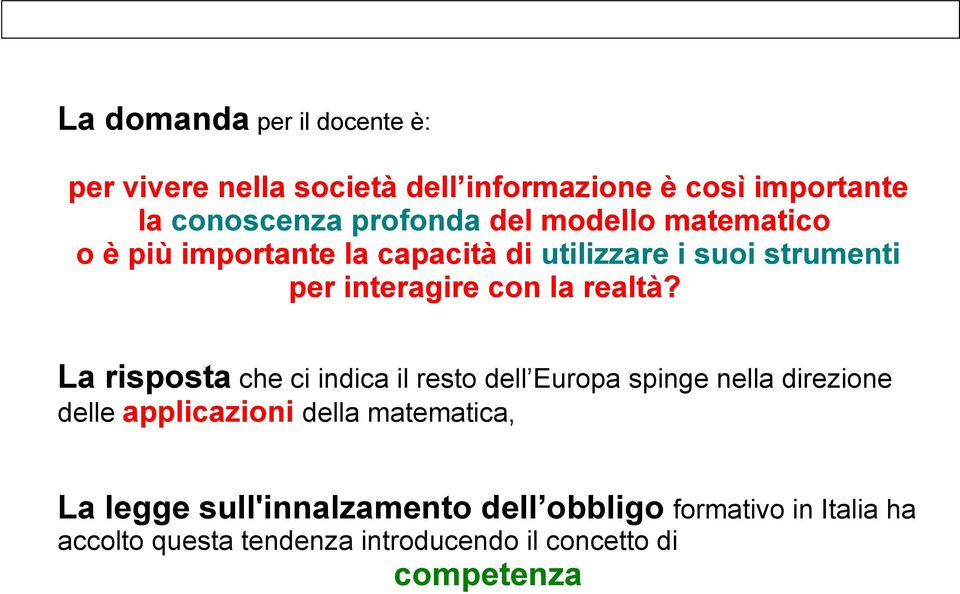 La domanda per il docente è:

per vivere nella società dell'informazione è così importante la conoscenza profonda del modello matematico o è più importante la capacità di utilizzare i suoi strumenti per interagire con la realtà?

La risposta che ci indica il resto dell'Europa spinge nella direzione delle applicazioni della matematica,

La legge sull'innalzamento dell'obbligo formativo in Italia ha accolto questa tendenza introducendo il concetto di competenza